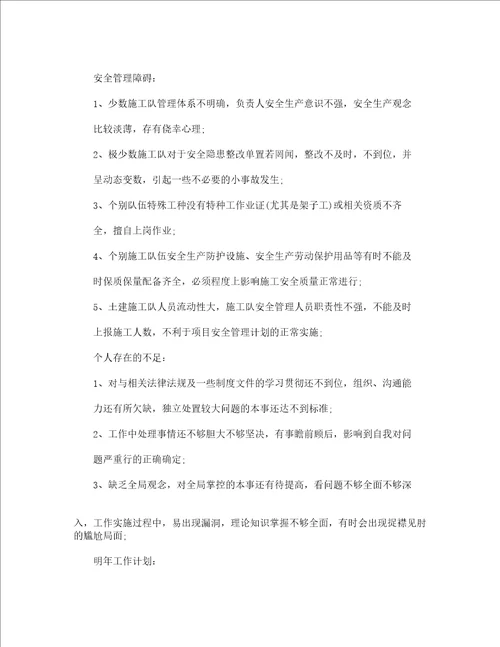 安全管理障碍：

1、少数施工队管理体系不明确，负责人安全生产意识不强，安全生产观念比较淡薄，存有侥幸心理；

2、极少数施工队对于安全隐患整改单置若罔闻，整改不及时，不到位，并呈动态变数，引起一些不必要的小事故发生；

3、个别队伍特殊工种没有特种工作业证(尤其是架子工)或相关资质不齐全，擅自上岗作业；

4、个别施工队伍安全生产防护设施、安全生产劳动保护用品等有时不能及时保质保量配备齐全，必须程度上影响施工安全质量正常进行；

5、土建施工队人员流动性大，施工队安全管理人员职责性不强，不能及时上报施工人数，不利于项目安全管理计划的正常实施；

个人存在的不足：

1、对与相关法律法规及一些制度文件的学习贯彻还不到位，组织、沟通能力还有所欠缺，独立处置较大问题的本事还达不到标准；

2、工作中处理事情还不够胆大不够坚决，有事瞻前顾后，影响到自我对问题严重行的正确确定；

3、缺乏全局观念，对全局掌控的本事还有待提高，看问题不够全面不够深入，工作实施过程中，易出现漏洞，理论知识掌握不够全面，有时会出现捉襟见肘的尴尬局面；

明年工作计划：